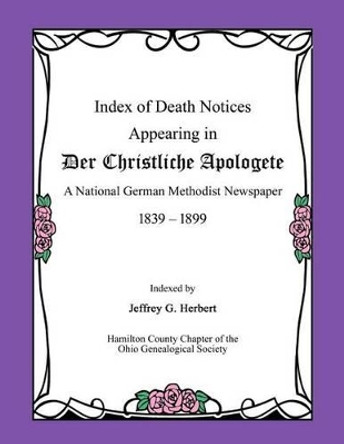 Index of Death Notices
Appearing in
Der Christliche Apologete
A National German Methodist Newspaper
1839 – 1899

Indexed by
Jeffrey G. Herbert

Hamilton County Chapter of the
Ohio Genealogical Society